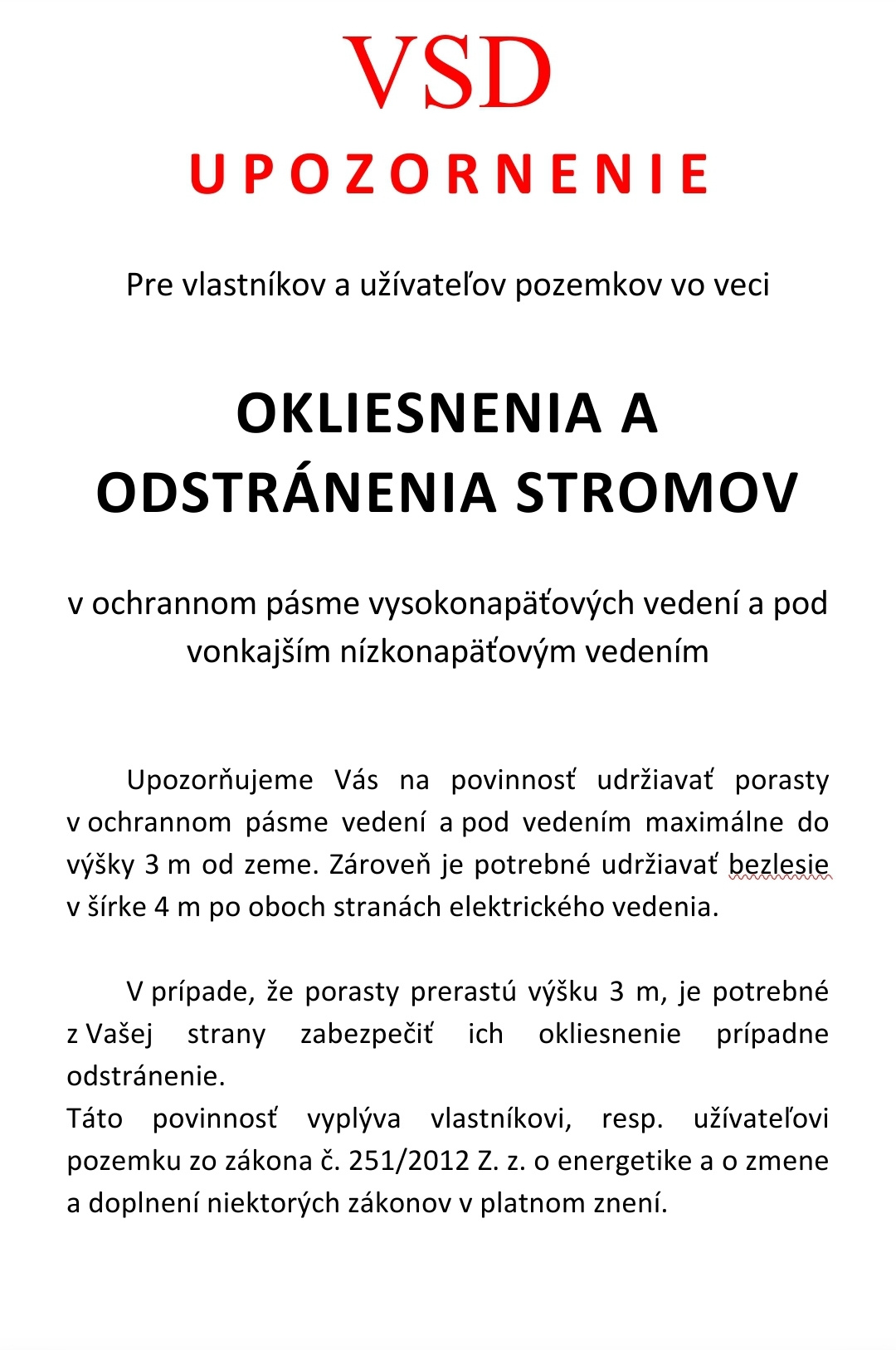 VSD
UPOZORNENIE

Pre vlastníkov a užívateľov pozemkov vo veci

OKLIESNENIA A ODSTRÁNENIA STROMOV

v ochrannom pásme vysokonapäťových vedení a pod vonkajším nízkonapäťovým vedením

Upozorňujeme Vás na povinnosť udržiavať porasty v ochrannom pásme vedení a pod vedením maximálne do výšky 3 m od zeme. Zároveň je potrebné udržiavať bezlesie v šírke 4 m po oboch stranách elektrického vedenia.

V prípade, že porasty prerastú výšku 3 m, je potrebné z Vašej strany zabezpečiť ich okliesnenie prípadne odstránenie.
Táto povinnosť vyplýva vlastníkovi, resp. užívateľovi pozemku zo zákona č. 251/2012 Z. z. o energetike a o zmene a doplnení niektorých zákonov v platnom znení.